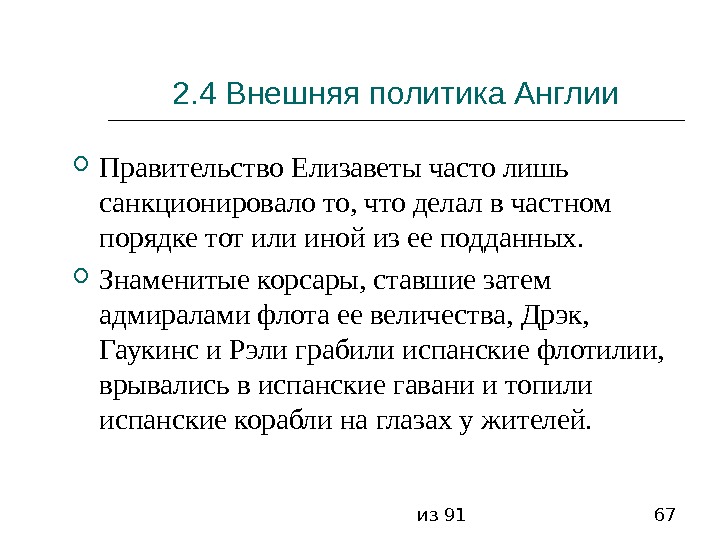 2.4 Внешняя политика Англии

Правительство Елизаветы часто лишь санкционировало то, что делал в частном порядке тот или иной из ее подданных.

Знаменитые корсары, ставшие затем адмиралами флота ее величества, Дрэк, Гаукинс и Рэли грабили испанские флотилии, врывались в испанские гавани и топили испанские корабли на глазах у жителей.

из 91

67